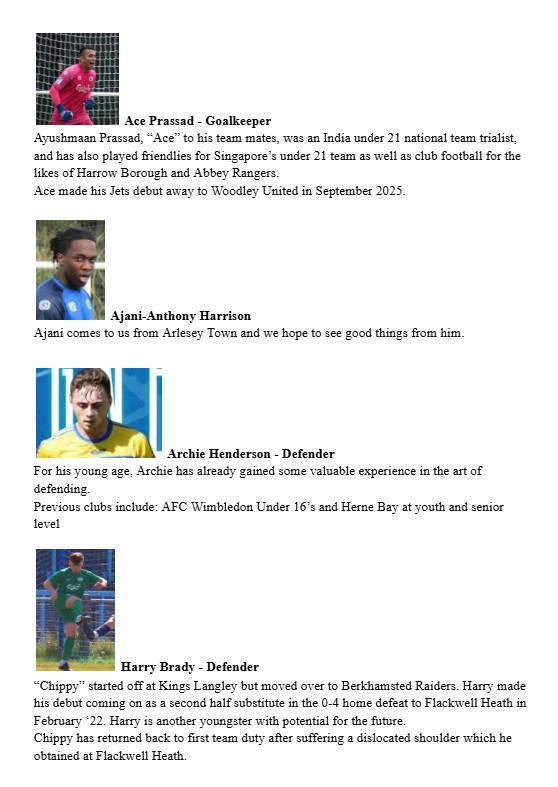 **Ace Prassad - Goalkeeper**
Ayushmaan Prassad, “Ace” to his team mates, was an India under 21 national team trialist, and has also played friendlies for Singapore’s under 21 team as well as club football for the likes of Harrow Borough and Abbey Rangers.
Ace made his Jets debut away to Woodley United in September 2025.

**Ajani-Anthony Harrison**
Ajani comes to us from Arlesey Town and we hope to see good things from him.

**Archie Henderson - Defender**
For his young age, Archie has already gained some valuable experience in the art of defending.
Previous clubs include: AFC Wimbledon Under 16’s and Herne Bay at youth and senior level

**Harry Brady - Defender**
“Chippy” started off at Kings Langley but moved over to Berkhamsted Raiders. Harry made his debut coming on as a second half substitute in the 0-4 home defeat to Flackwell Heath in February ‘22. Harry is another youngster with potential for the future.
Chippy has returned back to first team duty after suffering a dislocated shoulder which he obtained at Flackwell Heath.